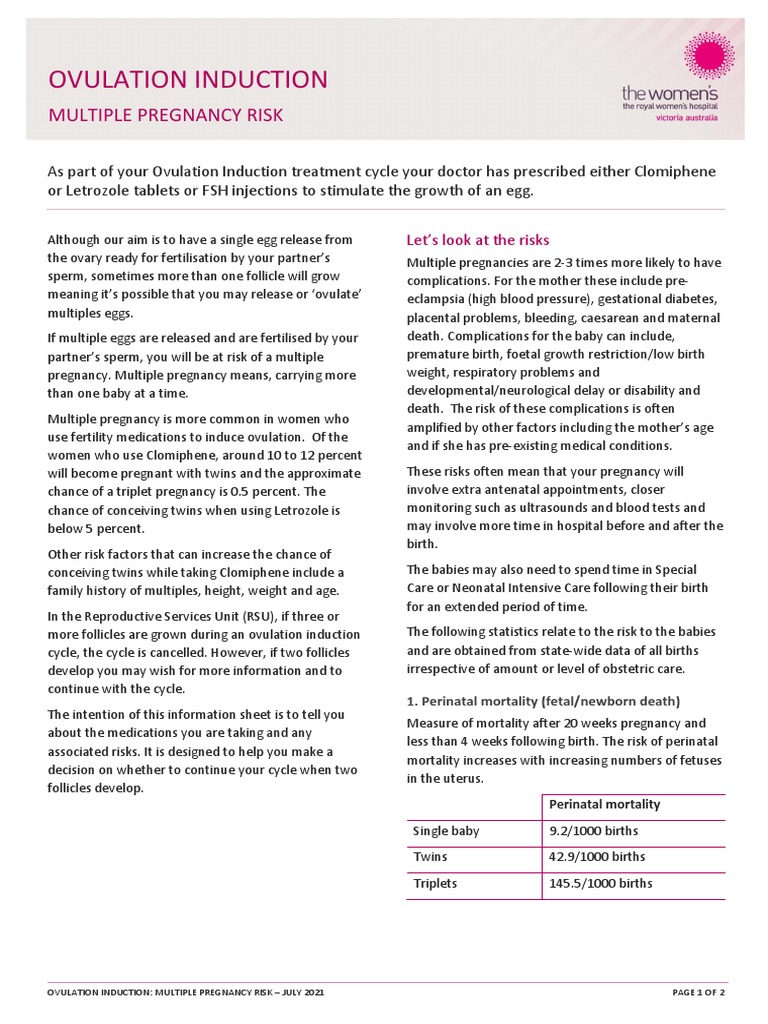 OVULATION INDUCTION

MULTIPLE PREGNANCY RISK

the women's
the royal women's hospital
victoria australia

As part of your Ovulation Induction treatment cycle your doctor has prescribed either Clomiphene or Letrozole tablets or FSH injections to stimulate the growth of an egg.

Although our aim is to have a single egg release from the ovary ready for fertilisation by your partner's sperm, sometimes more than one follicle will grow meaning it's possible that you may release or 'ovulate' multiples eggs.

If multiple eggs are released and are fertilised by your partner's sperm, you will be at risk of a multiple pregnancy. Multiple pregnancy means, carrying more than one baby at a time.

Multiple pregnancy is more common in women who use fertility medications to induce ovulation. Of the women who use Clomiphene, around 10 to 12 percent will become pregnant with twins and the approximate chance of a triplet pregnancy is 0.5 percent. The chance of conceiving twins when using Letrozole is below 5 percent.

Other risk factors that can increase the chance of conceiving twins while taking Clomiphene include a family history of multiples, height, weight and age.

In the Reproductive Services Unit (RSU), if three or more follicles are grown during an ovulation induction cycle, the cycle is cancelled. However, if two follicles develop you may wish for more information and to continue with the cycle.

The intention of this information sheet is to tell you about the medications you are taking and any associated risks. It is designed to help you make a decision on whether to continue your cycle when two follicles develop.

Let's look at the risks

Multiple pregnancies are 2-3 times more likely to have complications. For the mother these include pre-eclampsia (high blood pressure), gestational diabetes, placental problems, bleeding, caesarean and maternal death. Complications for the baby can include, premature birth, foetal growth restriction/low birth weight, respiratory problems and developmental/neurological delay or disability and death. The risk of these complications is often amplified by other factors including the mother's age and if she has pre-existing medical conditions.

These risks often mean that your pregnancy will involve extra antenatal appointments, closer monitoring such as ultrasounds and blood tests and may involve more time in hospital before and after the birth.

The babies may also need to spend time in Special Care or Neonatal Intensive Care following their birth for an extended period of time.

The following statistics relate to the risk to the babies and are obtained from state-wide data of all births irrespective of amount or level of obstetric care.

1. Perinatal mortality (fetal/newborn death)

Measure of mortality after 20 weeks pregnancy and less than 4 weeks following birth. The risk of perinatal mortality increases with increasing numbers of fetuses in the uterus.

| | Perinatal mortality |
|---|---|
| Single baby | 9.2/1000 births |
| Twins | 42.9/1000 births |
| Triplets | 145.5/1000 births |

OVULATION INDUCTION: MULTIPLE PREGNANCY RISK – JULY 2021

PAGE 1 OF 2